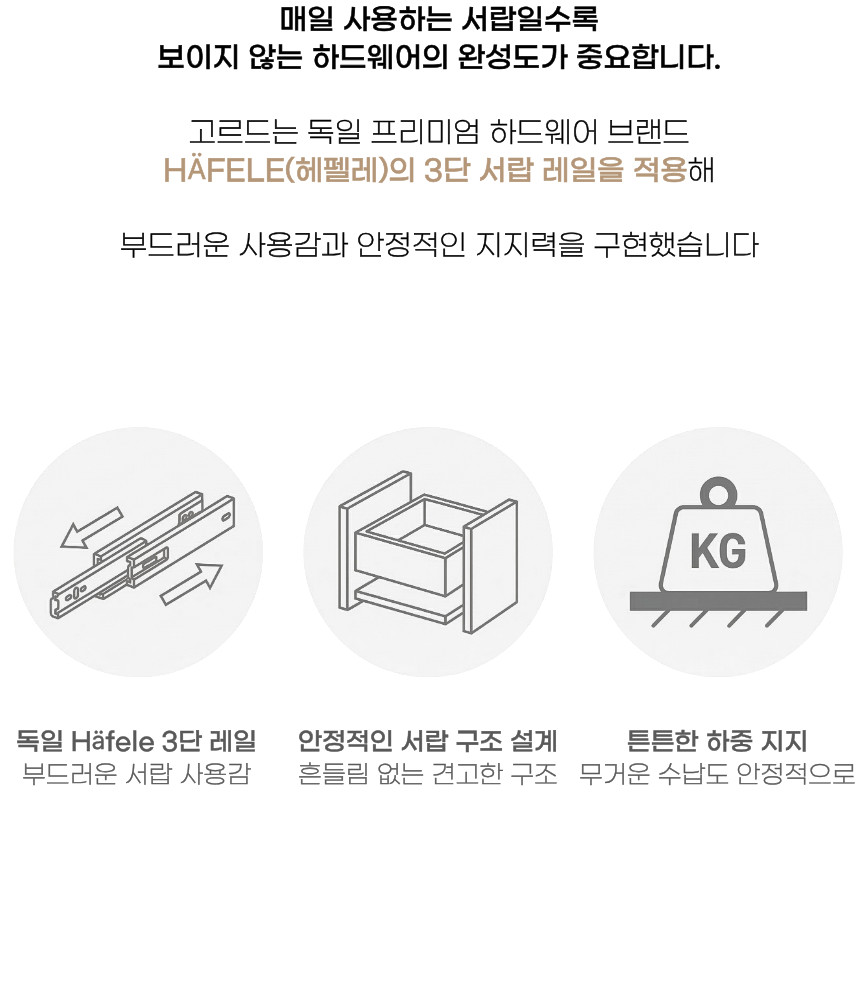 매일 사용하는 서랍일수록
보이지 않는 하드웨어의 완성도가 중요합니다.

고르드는 독일 프리미엄 하드웨어 브랜드
HÄFELE(헤펠레)의 3단 서랍 레일을 적용해

부드러운 사용감과 안정적인 지지력을 구현했습니다

KG

독일 Häfele 3단 레일
부드러운 서랍 사용감

안정적인 서랍 구조 설계
흔들림 없는 견고한 구조

튼튼한 하중 지지
무거운 수납도 안정적으로